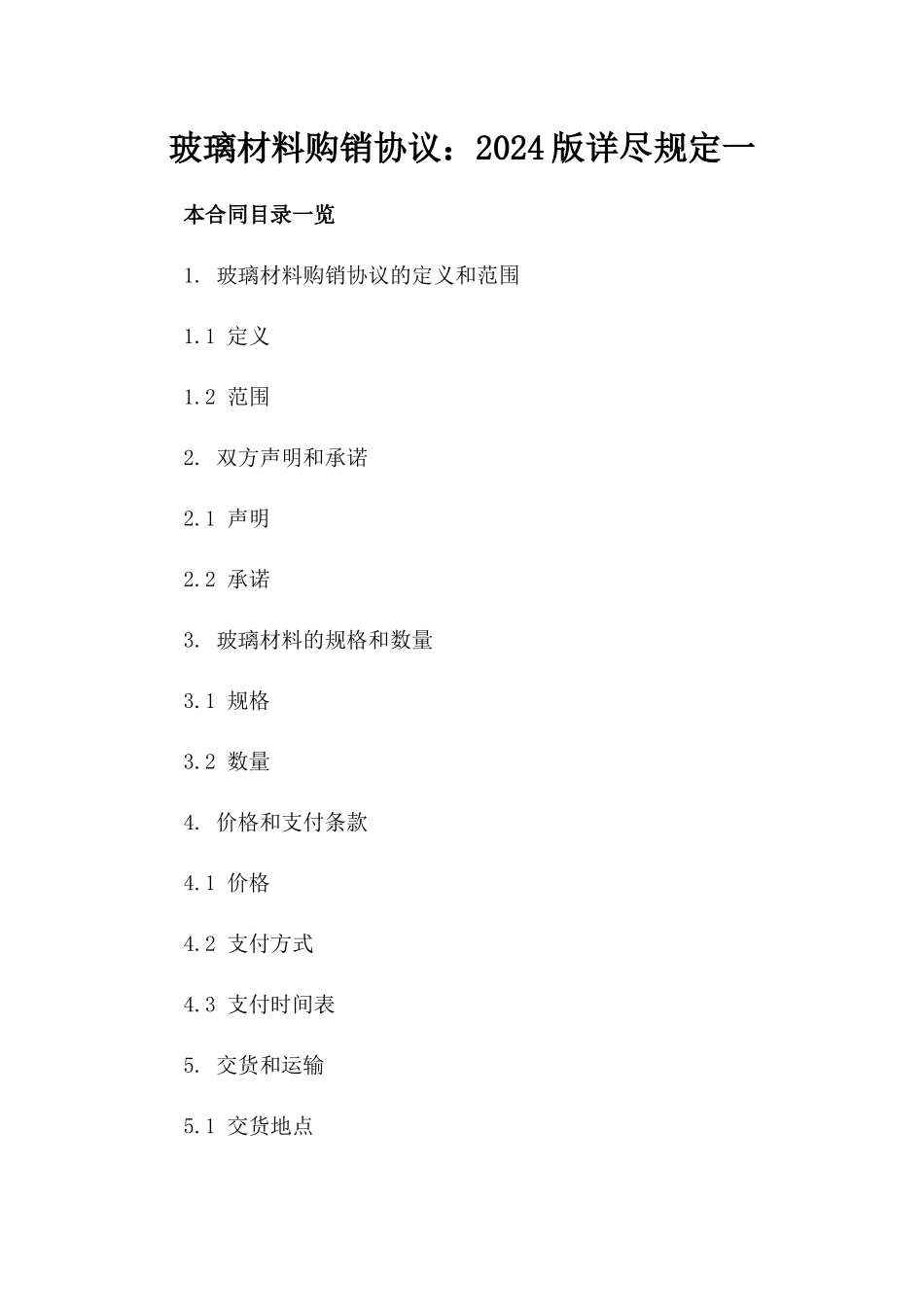 玻璃材料购销协议：2024版详尽规定一

本合同目录一览

1. 玻璃材料购销协议的定义和范围

1.1 定义

1.2 范围

2. 双方声明和承诺

2.1 声明

2.2 承诺

3. 玻璃材料的规格和数量

3.1 规格

3.2 数量

4. 价格和支付条款

4.1 价格

4.2 支付方式

4.3 支付时间表

5. 交货和运输

5.1 交货地点